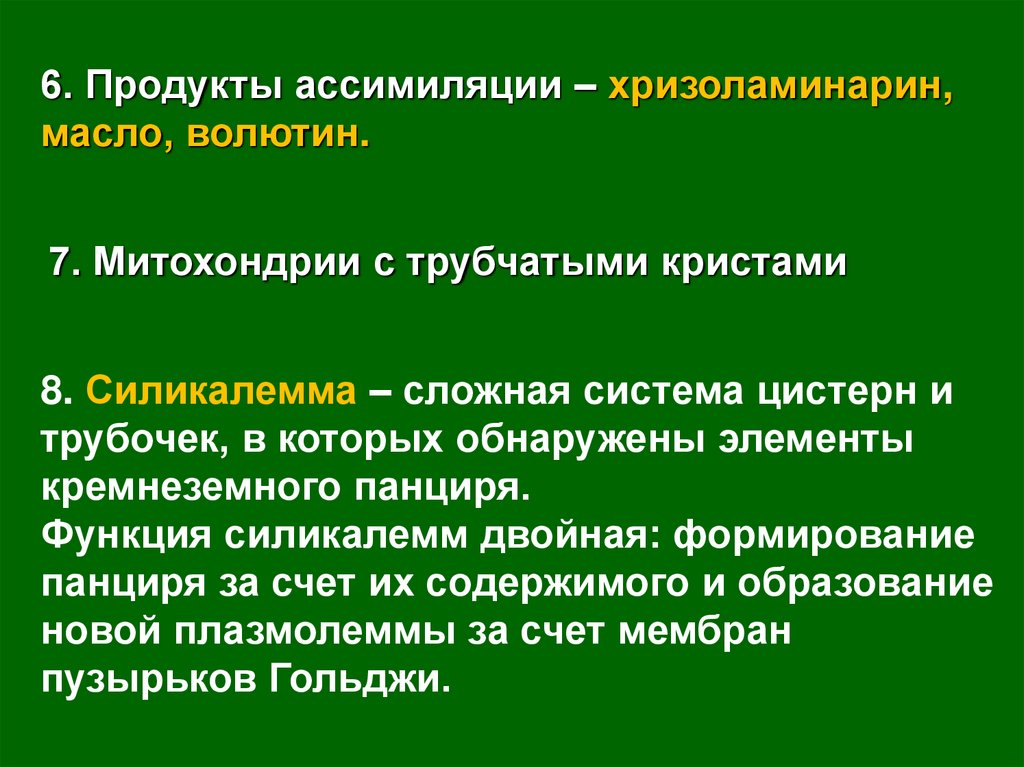 6. Продукты ассимиляции – хризоламинарин, масло, волютин.

7. Митохондрии с трубчатыми кристами

8. Силикалемма – сложная система цистерн и трубочек, в которых обнаружены элементы кремнеземного панциря.
Функция силикалемм двойная: формирование панциря за счет их содержимого и образование новой плазмолеммы за счет мембран пузырьков Гольджи.